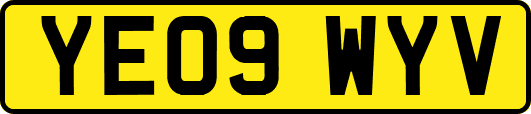 YE09 WYV